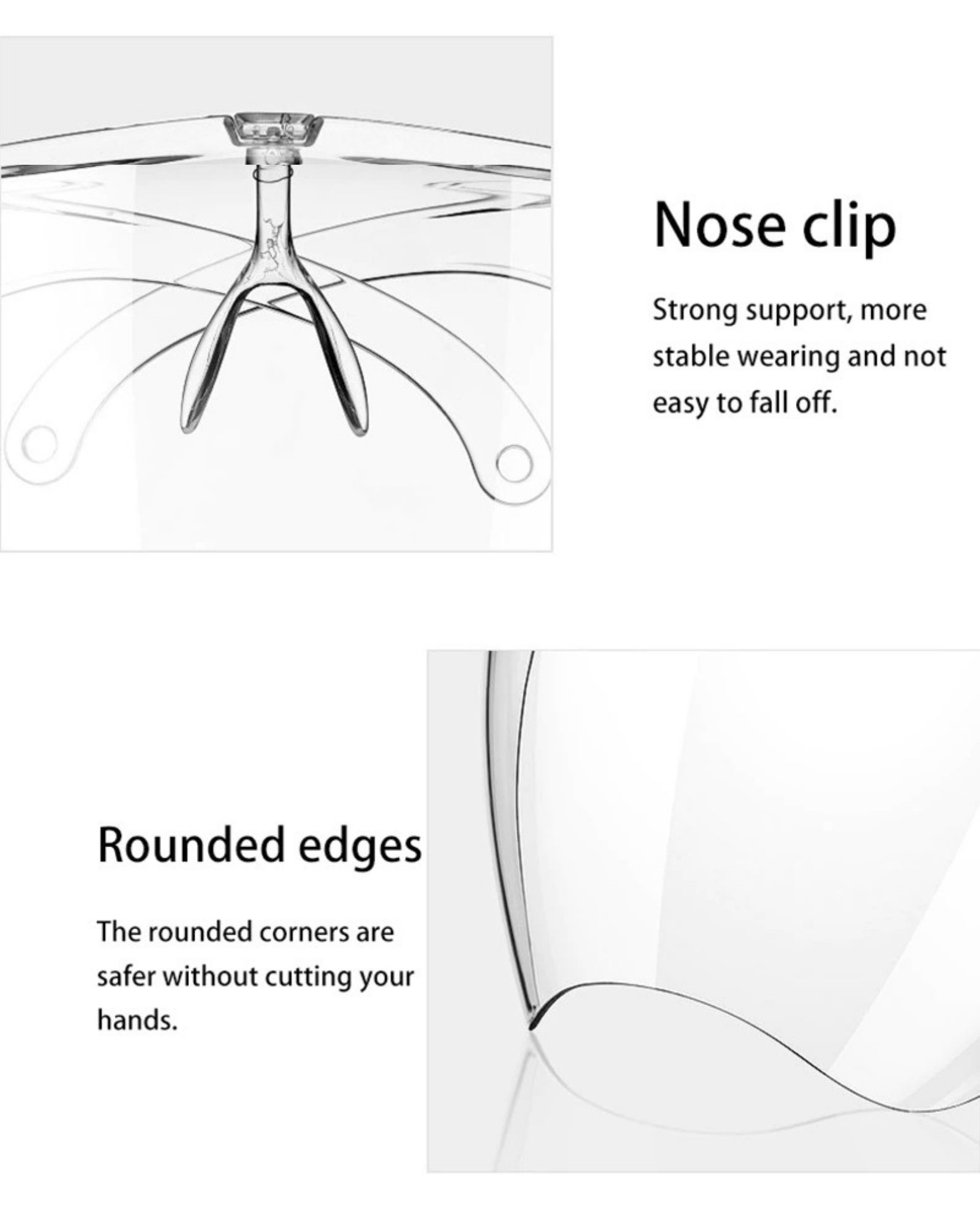 Nose clip

Strong support, more stable wearing and not easy to fall off.

Rounded edges

The rounded corners are safer without cutting your hands.